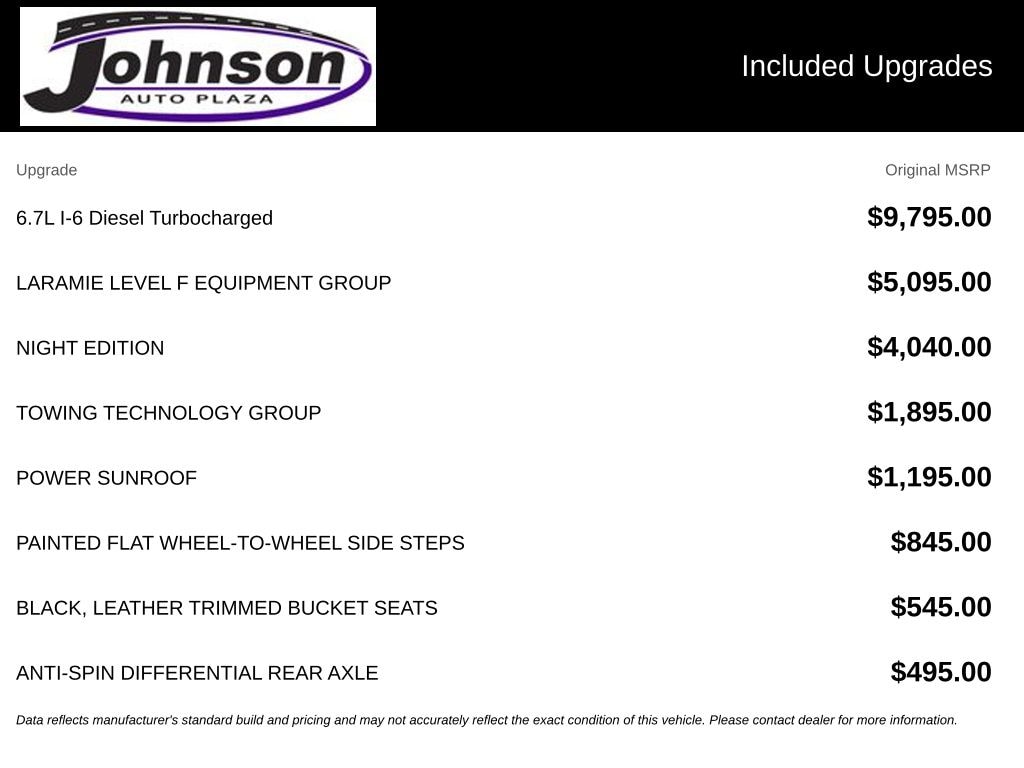 Johnson
AUTO PLAZA

Included Upgrades

| Upgrade | Original MSRP |
|---|---|
| 6.7L I-6 Diesel Turbocharged | $9,795.00 |
| LARAMIE LEVEL F EQUIPMENT GROUP | $5,095.00 |
| NIGHT EDITION | $4,040.00 |
| TOWING TECHNOLOGY GROUP | $1,895.00 |
| POWER SUNROOF | $1,195.00 |
| PAINTED FLAT WHEEL-TO-WHEEL SIDE STEPS | $845.00 |
| BLACK, LEATHER TRIMMED BUCKET SEATS | $545.00 |
| ANTI-SPIN DIFFERENTIAL REAR AXLE | $495.00 |

Data reflects manufacturer's standard build and pricing and may not accurately reflect the exact condition of this vehicle. Please contact dealer for more information.